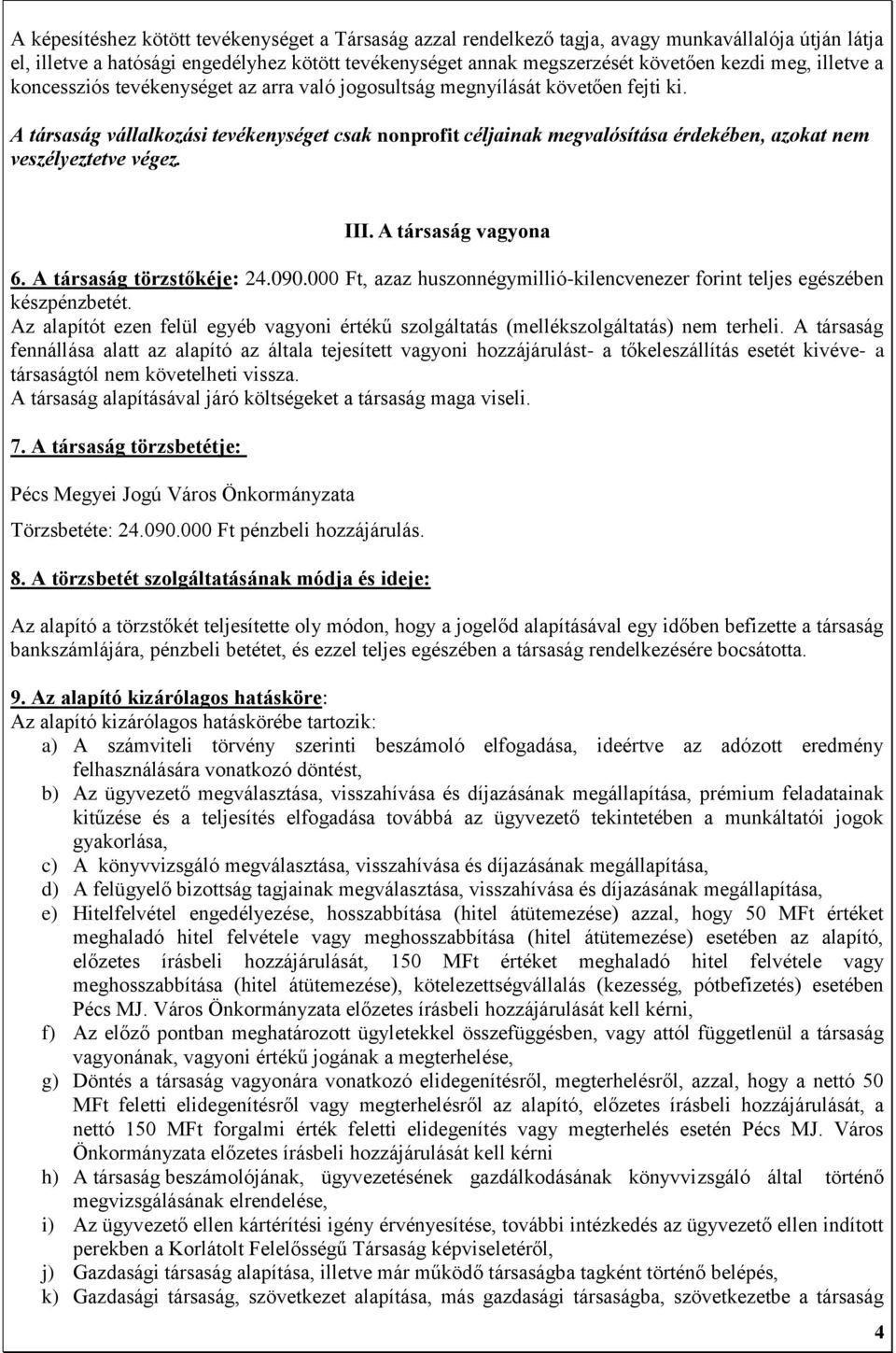 A képesítéshez kötött tevékenységet a Társaság azzal rendelkező tagja, avagy munkavállalója útján látja el, illetve a hatósági engedélyhez kötött tevékenységet annak megszerzését követően kezdi meg, illetve a koncessziós tevékenységet az arra való jogosultság megnyílását követően fejti ki.

A társaság vállalkozási tevékenységet csak nonprofit céljainak megvalósítása érdekében, azokat nem veszélyeztetve végez.

III. A társaság vagyona

6. A társaság törzstőkéje: 24.090.000 Ft, azaz huszonnégymillió-kilencvenezer forint teljes egészében készpénzbetét.
Az alapítót ezen felül egyéb vagyoni értékű szolgáltatás (mellékszolgáltatás) nem terheli. A társaság fennállása alatt az alapító az általa tejesített vagyoni hozzájárulást- a tőkeleszállítás esetét kivéve- a társaságtól nem követelheti vissza.
A társaság alapításával járó költségeket a társaság maga viseli.

7. A társaság törzsbetétje:

Pécs Megyei Jogú Város Önkormányzata

Törzsbetéte: 24.090.000 Ft pénzbeli hozzájárulás.

8. A törzsbetét szolgáltatásának módja és ideje:

Az alapító a törzstőkét teljesítette oly módon, hogy a jogelőd alapításával egy időben befizette a társaság bankszámlájára, pénzbeli betétet, és ezzel teljes egészében a társaság rendelkezésére bocsátotta.

9. Az alapító kizárólagos hatásköre:
Az alapító kizárólagos hatáskörébe tartozik:
a) A számviteli törvény szerinti beszámoló elfogadása, ideértve az adózott eredmény felhasználására vonatkozó döntést,
b) Az ügyvezető megválasztása, visszahívása és díjazásának megállapítása, prémium feladatainak kitűzése és a teljesítés elfogadása továbbá az ügyvezető tekintetében a munkáltatói jogok gyakorlása,
c) A könyvvizsgáló megválasztása, visszahívása és díjazásának megállapítása,
d) A felügyelő bizottság tagjainak megválasztása, visszahívása és díjazásának megállapítása,
e) Hitelfelvétel engedélyezése, hosszabbítása (hitel átütemezése) azzal, hogy 50 MFt értéket meghaladó hitel felvétele vagy meghosszabbítása (hitel átütemezése) esetében az alapító, előzetes írásbeli hozzájárulását, 150 MFt értéket meghaladó hitel felvétele vagy meghosszabbítása (hitel átütemezése), kötelezettségvállalás (kezesség, pótbefizetés) esetében Pécs MJ. Város Önkormányzata előzetes írásbeli hozzájárulását kell kérni,
f) Az előző pontban meghatározott ügyletekkel összefüggésben, vagy attól függetlenül a társaság vagyonának, vagyoni értékű jogának a megterhelése,
g) Döntés a társaság vagyonára vonatkozó elidegenítésről, megterhelésről, azzal, hogy a nettó 50 MFt feletti elidegenítésről vagy megterhelésről az alapító, előzetes írásbeli hozzájárulását, a nettó 150 MFt forgalmi érték feletti elidegenítés vagy megterhelés esetén Pécs MJ. Város Önkormányzata előzetes írásbeli hozzájárulását kell kérni
h) A társaság beszámolójának, ügyvezetésének gazdálkodásának könyvvizsgáló által történő megvizsgálásának elrendelése,
i) Az ügyvezető ellen kártérítési igény érvényesítése, további intézkedés az ügyvezető ellen indított perekben a Korlátolt Felelősségű Társaság képviseletéről,
j) Gazdasági társaság alapítása, illetve már működő társaságba tagként történő belépés,
k) Gazdasági társaság, szövetkezet alapítása, más gazdasági társaságba, szövetkezetbe a társaság

4